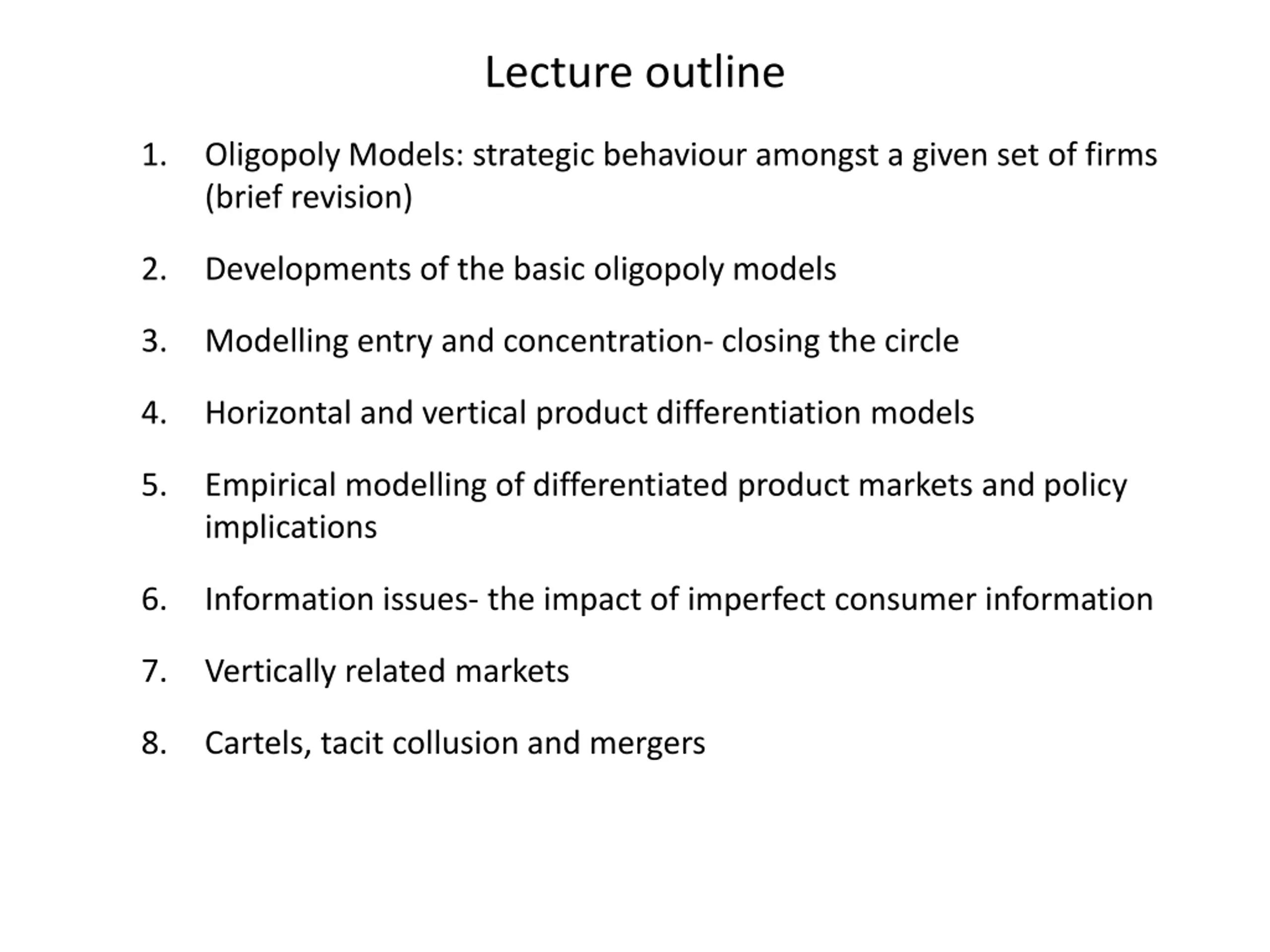 Lecture outline

1. Oligopoly Models: strategic behaviour amongst a given set of firms (brief revision)

2. Developments of the basic oligopoly models

3. Modelling entry and concentration- closing the circle

4. Horizontal and vertical product differentiation models

5. Empirical modelling of differentiated product markets and policy implications

6. Information issues- the impact of imperfect consumer information

7. Vertically related markets

8. Cartels, tacit collusion and mergers